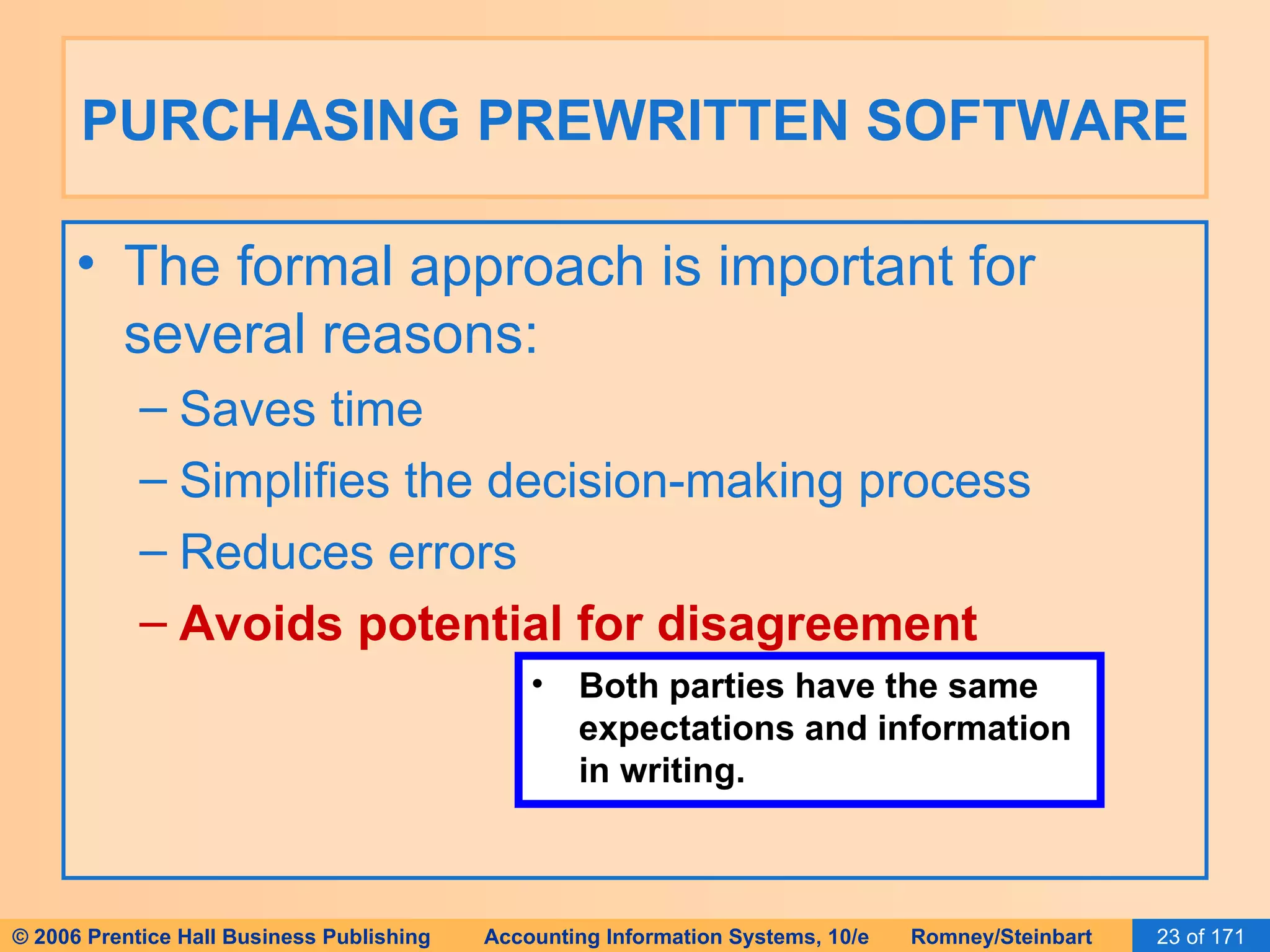 PURCHASING PREWRITTEN SOFTWARE

• The formal approach is important for several reasons:
– Saves time
– Simplifies the decision-making process
– Reduces errors
– Avoids potential for disagreement

• Both parties have the same expectations and information in writing.

© 2006 Prentice Hall Business Publishing Accounting Information Systems, 10/e Romney/Steinbart 23 of 171